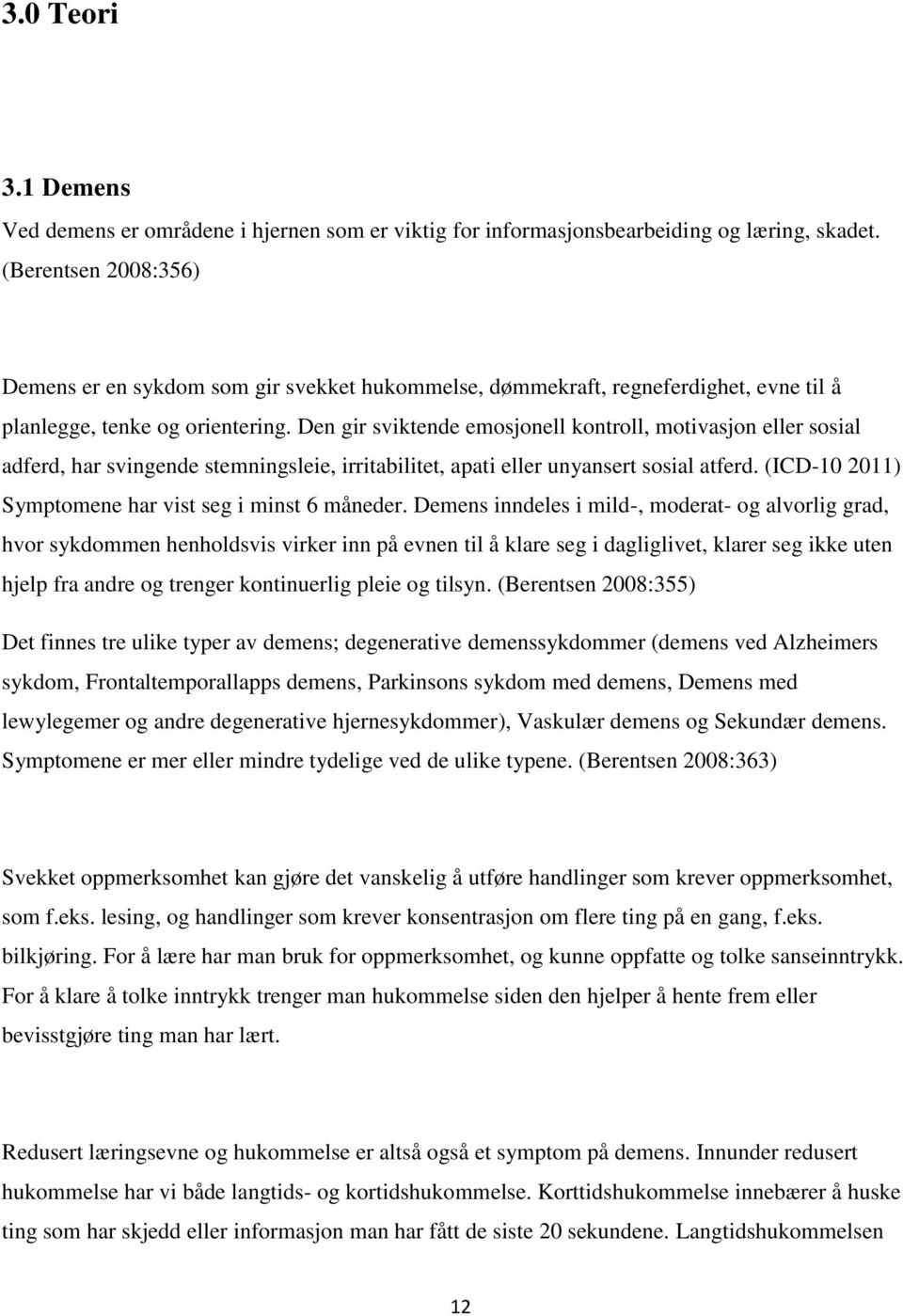 3.0 Teori

3.1 Demens

Ved demens er områdene i hjernen som er viktig for informasjonsbearbeiding og læring, skadet. (Berentsen 2008:356)

Demens er en sykdom som gir svekket hukommelse, dømmekraft, regneferdighet, evne til å planlegge, tenke og orientering. Den gir sviktende emosjonell kontroll, motivasjon eller sosial adferd, har svingende stemningsleie, irritabilitet, apati eller unyansert sosial atferd. (ICD-10 2011) Symptomene har vist seg i minst 6 måneder. Demens inndeles i mild-, moderat- og alvorlig grad, hvor sykdommen henholdsvis virker inn på evnen til å klare seg i dagliglivet, klarer seg ikke uten hjelp fra andre og trenger kontinuerlig pleie og tilsyn. (Berentsen 2008:355)

Det finnes tre ulike typer av demens; degenerative demenssykdommer (demens ved Alzheimers sykdom, Frontaltemporallapps demens, Parkinsons sykdom med demens, Demens med lewylegemer og andre degenerative hjernesykdommer), Vaskulær demens og Sekundær demens. Symptomene er mer eller mindre tydelige ved de ulike typene. (Berentsen 2008:363)

Svekket oppmerksomhet kan gjøre det vanskelig å utføre handlinger som krever oppmerksomhet, som f.eks. lesing, og handlinger som krever konsentrasjon om flere ting på en gang, f.eks. bilkjøring. For å lære har man bruk for oppmerksomhet, og kunne oppfatte og tolke sanseinntrykk. For å klare å tolke inntrykk trenger man hukommelse siden den hjelper å hente frem eller bevisstgjøre ting man har lært.

Redusert læringsevne og hukommelse er altså også et symptom på demens. Innunder redusert hukommelse har vi både langtids- og kortidshukommelse. Korttidshukommelse innebærer å huske ting som har skjedd eller informasjon man har fått de siste 20 sekundene. Langtidshukommelsen

12